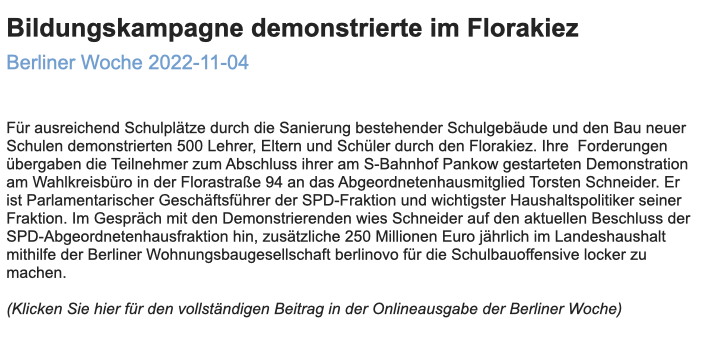 Bildungskampagne demonstrierte im Florakiez

Berliner Woche 2022-11-04

Für ausreichend Schulplätze durch die Sanierung bestehender Schulgebäude und den Bau neuer Schulen demonstrierten 500 Lehrer, Eltern und Schüler durch den Florakiez. Ihre Forderungen übergaben die Teilnehmer zum Abschluss ihrer am S-Bahnhof Pankow gestarteten Demonstration am Wahlkreisbüro in der Florastraße 94 an das Abgeordnetenhausmitglied Torsten Schneider. Er ist Parlamentarischer Geschäftsführer der SPD-Fraktion und wichtigster Haushaltspolitiker seiner Fraktion. Im Gespräch mit den Demonstrierenden wies Schneider auf den aktuellen Beschluss der SPD-Abgeordnetenhausfraktion hin, zusätzliche 250 Millionen Euro jährlich im Landeshaushalt mithilfe der Berliner Wohnungsbaugesellschaft berlinovo für die Schulbauoffensive locker zu machen.

(Klicken Sie hier für den vollständigen Beitrag in der Onlineausgabe der Berliner Woche)